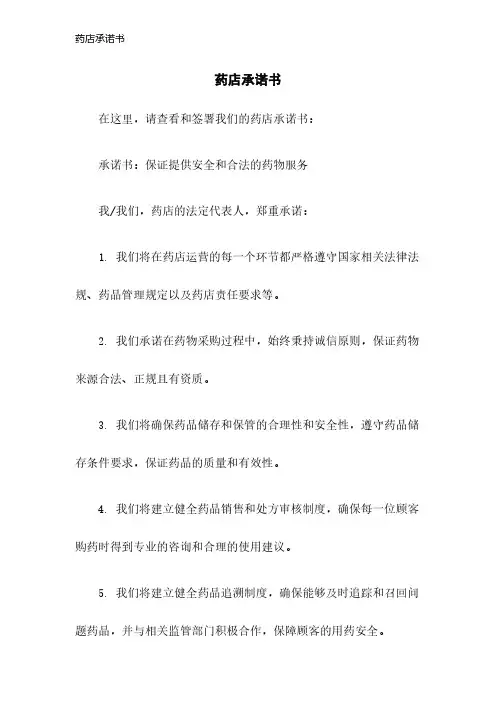 药店承诺书

药店承诺书

在这里，请查看和签署我们的药店承诺书：

承诺书：保证提供安全和合法的药物服务

我/我们，药店的法定代表人，郑重承诺：

1. 我们将在药店运营的每一个环节都严格遵守国家相关法律法规、药品管理规定以及药店责任要求等。

2. 我们承诺在药物采购过程中，始终秉持诚信原则，保证药物来源合法、正规且有资质。

3. 我们将确保药品储存和保管的合理性和安全性，遵守药品储存条件要求，保证药品的质量和有效性。

4. 我们将建立健全药品销售和处方审核制度，确保每一位顾客购药时得到专业的咨询和合理的使用建议。

5. 我们将建立健全药品追溯制度，确保能够及时追踪和召回问题药品，并与相关监管部门积极合作，保障顾客的用药安全。